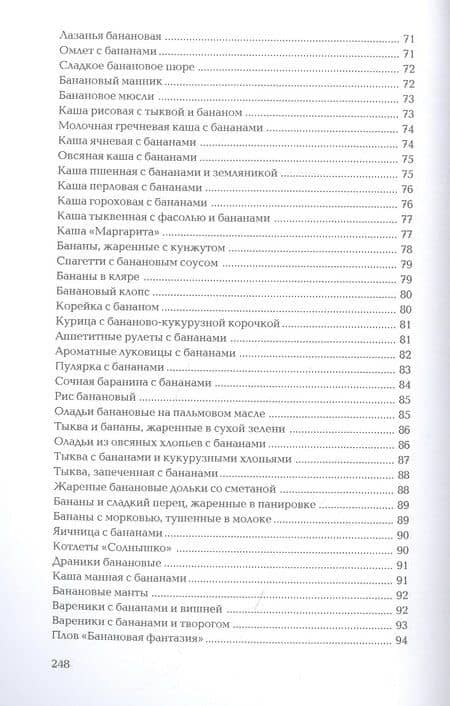 Лазанья банановая ........ 71
Омлет с бананами ........ 71
Сладкое банановое пюре ........ 72
Банановый манник ........ 72
Банановое мюсли ........ 73
Каша рисовая с тыквой и бананом ........ 73
Молочная гречневая каша с бананами ........ 74
Каша ячневая с бананами ........ 74
Овсяная каша с бананами ........ 75
Каша пшенная с бананами и земляникой ........ 75
Каша перловая с бананами ........ 76
Каша гороховая с бананами ........ 76
Каша тыквенная с фасолью и бананами ........ 77
Каша «Маргарита» ........ 77
Бананы, жаренные с кунжутом ........ 78
Спагетти с банановым соусом ........ 79
Бананы в кляре ........ 79
Банановый клопс ........ 80
Корейка с бананом ........ 80
Курица с бананово-кукурузной корочкой ........ 81
Аппетитные рулеты с бананами ........ 81
Ароматные луковицы с бананами ........ 82
Пулярка с бананами ........ 83
Сочная баранина с бананами ........ 84
Рис банановый ........ 85
Оладьи банановые на пальмовом масле ........ 85
Тыква и бананы, жаренные в сухой зелени ........ 86
Оладьи из овсяных хлопьев с бананами ........ 86
Тыква с бананами и кукурузными хлопьями ........ 87
Тыква, запеченная с бананами ........ 88
Жареные банановые дольки со сметаной ........ 88
Бананы и сладкий перец, жаренные в панировке ........ 89
Бананы с морковью, тушенные в молоке ........ 89
Яичница с бананами ........ 90
Котлеты «Солнышко» ........ 90
Драники банановые ........ 91
Каша манная с бананами ........ 91
Банановые манты ........ 92
Вареники с бананами и вишней ........ 92
Вареники с бананами и творогом ........ 93
Плов «Банановая фантазия» ........ 94

248